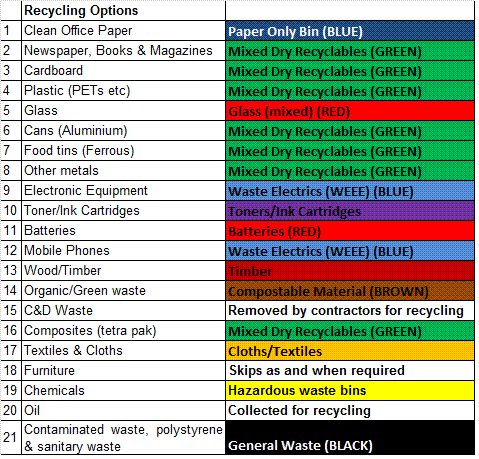 |  | Recycling Options |  |
|---|---|---|
| 1 | Clean Office Paper | Paper Only Bin (BLUE) |
| 2 | Newspaper, Books & Magazines | Mixed Dry Recyclables (GREEN) |
| 3 | Cardboard | Mixed Dry Recyclables (GREEN) |
| 4 | Plastic (PETs etc) | Mixed Dry Recyclables (GREEN) |
| 5 | Glass | Glass (mixed) (RED) |
| 6 | Cans (Aluminium) | Mixed Dry Recyclables (GREEN) |
| 7 | Food tins (Ferrous) | Mixed Dry Recyclables (GREEN) |
| 8 | Other metals | Mixed Dry Recyclables (GREEN) |
| 9 | Electronic Equipment | Waste Electrics (WEEE) (BLUE) |
| 10 | Toner/Ink Cartridges | Toners/Ink Cartridges |
| 11 | Batteries | Batteries (RED) |
| 12 | Mobile Phones | Waste Electrics (WEEE) (BLUE) |
| 13 | Wood/Timber | Timber |
| 14 | Organic/Green waste | Compostable Material (BROWN) |
| 15 | C&D Waste | Removed by contractors for recycling |
| 16 | Composites (tetra pak) | Mixed Dry Recyclables (GREEN) |
| 17 | Textiles & Cloths | Cloths/Textiles |
| 18 | Furniture | Skips as and when required |
| 19 | Chemicals | Hazardous waste bins |
| 20 | Oil | Collected for recycling |
| 21 | Contaminated waste, polystyrene & sanitary waste | General Waste (BLACK) |